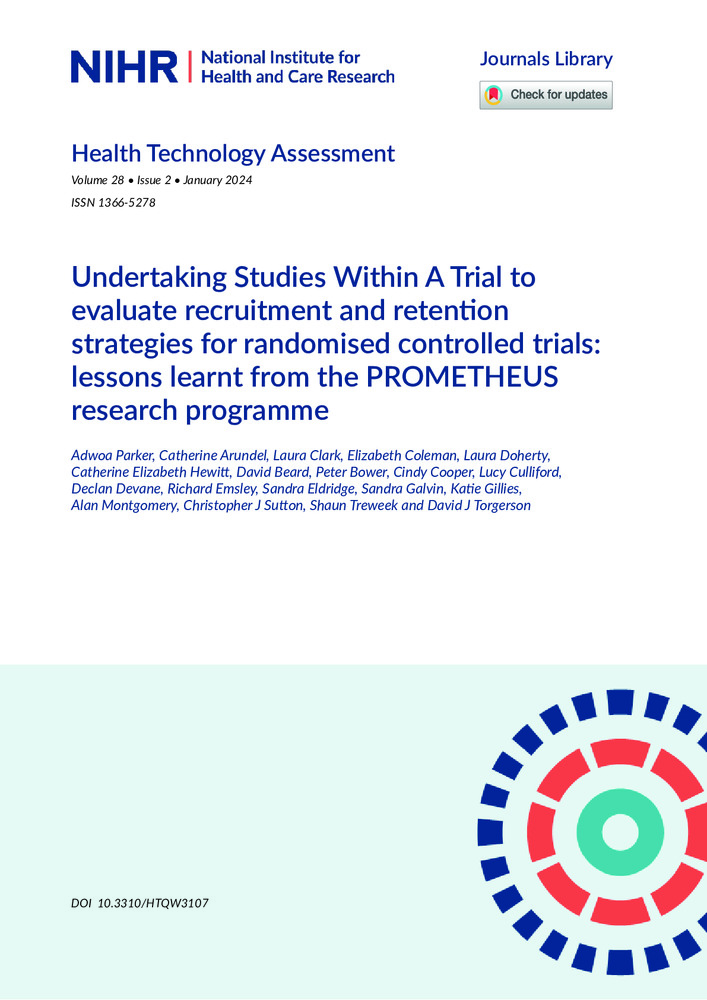 NIHR | National Institute for Health and Care Research

Journals Library

Check for updates

Health Technology Assessment

Volume 28 • Issue 2 • January 2024

ISSN 1366-5278

Undertaking Studies Within A Trial to evaluate recruitment and retention strategies for randomised controlled trials: lessons learnt from the PROMETHEUS research programme

Adwoa Parker, Catherine Arundel, Laura Clark, Elizabeth Coleman, Laura Doherty, Catherine Elizabeth Hewitt, David Beard, Peter Bower, Cindy Cooper, Lucy Culliford, Declan Devane, Richard Emsley, Sandra Eldridge, Sandra Galvin, Katie Gillies, Alan Montgomery, Christopher J Sutton, Shaun Treweek and David J Torgerson

DOI 10.3310/HTQW3107